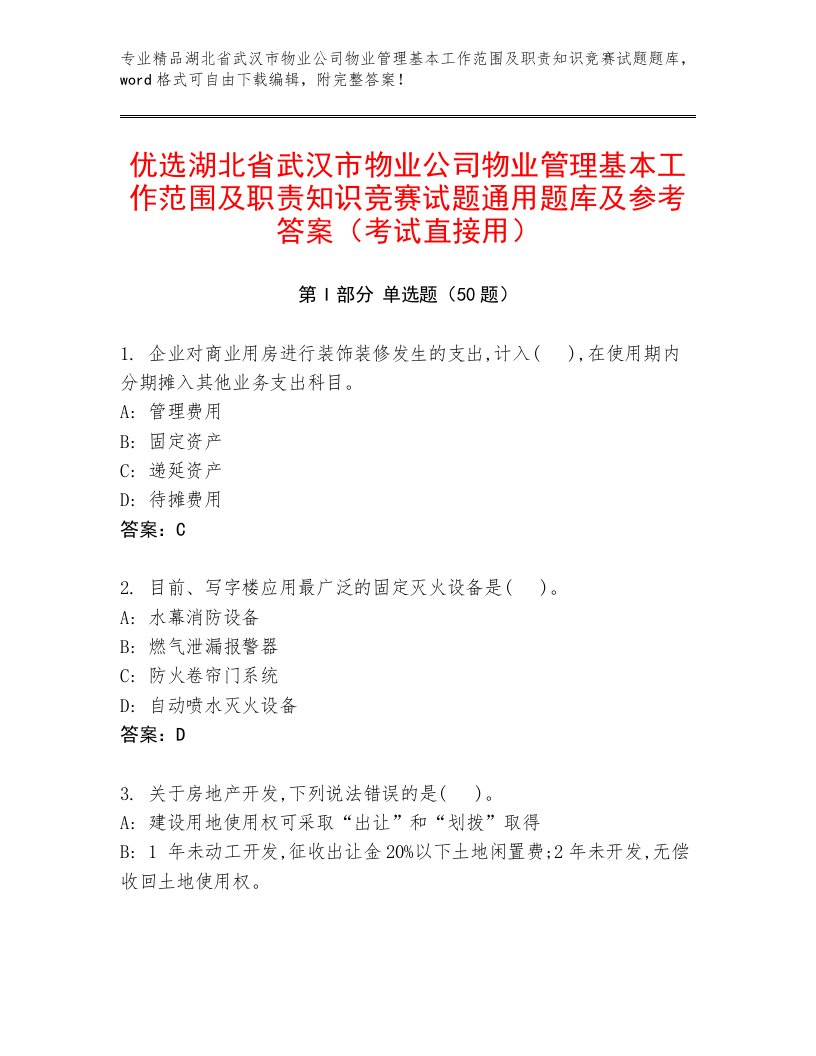 专业精品湖北省武汉市物业公司物业管理基本工作范围及职责知识竞赛试题题库，word格式可自由下载编辑，附完整答案！

优选湖北省武汉市物业公司物业管理基本工作范围及职责知识竞赛试题通用题库及参考答案（考试直接用）

第Ⅰ部分 单选题（50题）

1. 企业对商业用房进行装饰装修发生的支出,计入( ),在使用期内分期摊入其他业务支出科目。
A: 管理费用
B: 固定资产
C: 递延资产
D: 待摊费用
答案：C

2. 目前、写字楼应用最广泛的固定灭火设备是( )。
A: 水幕消防设备
B: 燃气泄漏报警器
C: 防火卷帘门系统
D: 自动喷水灭火设备
答案：D

3. 关于房地产开发,下列说法错误的是( )。
A: 建设用地使用权可采取“出让”和“划拨”取得
B: 1 年未动工开发,征收出让金20%以下土地闲置费;2年未开发,无偿收回土地使用权。